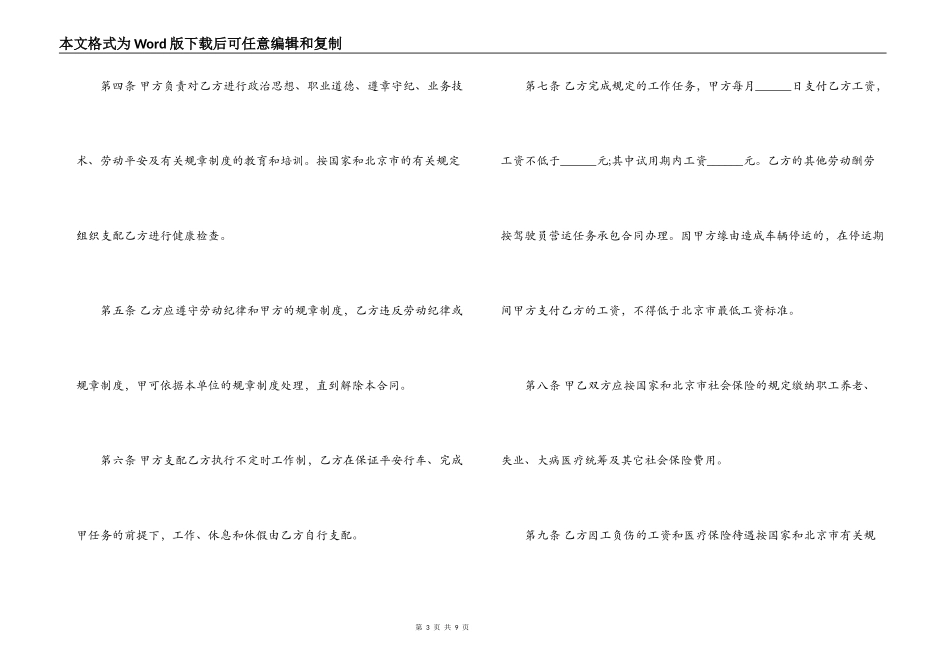 本文格式为Word版下载后可任意编辑和复制

第四条 甲方负责对乙方进行政治思想、职业道德、遵章守纪、业务技术、劳动平安及有关规章制度的教育和培训。按国家和北京市的有关规定组织支配乙方进行健康检查。

第五条 乙方应遵守劳动纪律和甲方的规章制度，乙方违反劳动纪律或规章制度，甲可依据本单位的规章制度处理，直到解除本合同。

第六条 甲方支配乙方执行不定时工作制，乙方在保证平安行车、完成甲任务的前提下，工作、休息和休假由乙方自行支配。

第七条 乙方完成规定的工作任务，甲方每月______日支付乙方工资，工资不低于______元;其中试用期内工资______元。乙方的其他劳动酬劳按驾驶员营运任务承包合同办理。因甲方缘由造成车辆停运的，在停运期间甲方支付乙方的工资，不得低于北京市最低工资标准。

第八条 甲乙双方应按国家和北京市社会保险的规定缴纳职工养老、失业、大病医疗统筹及其它社会保险费用。

第九条 乙方因工负伤的工资和医疗保险待遇按国家和北京市有关规

第 3 页 共 9 页